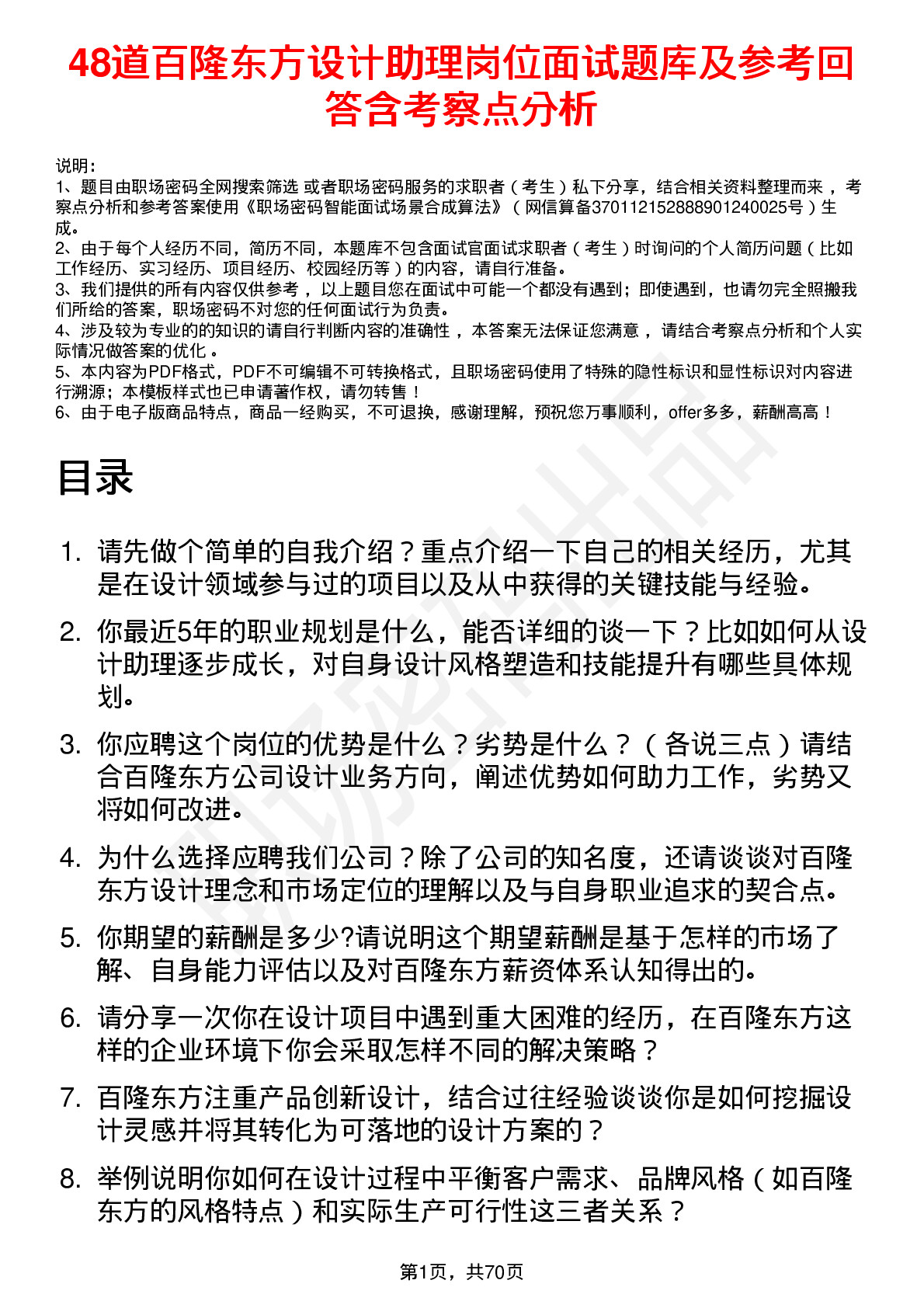 48道百隆东方设计助理岗位面试题库及参考回答含考察点分析

说明：
1、题目由职场密码全网搜索筛选 或者职场密码服务的求职者（考生）私下分享，结合相关资料整理而来，考察点分析和参考答案使用《职场密码智能面试场景合成算法》（网信算备370112152888901240025号）生成。
2、由于每个人经历不同，简历不同，本题库不包含面试官面试求职者（考生）时询问的个人简历问题（比如工作经历、实习经历、项目经历、校园经历等）的内容，请自行准备。
3、我们提供的所有内容仅供参考，以上题目您在面试中可能一个都没有遇到；即使遇到，也请勿完全照搬我们所给的答案，职场密码不对您的任何面试行为负责。
4、涉及较为专业的的知识的请自行判断内容的准确性，本答案无法保证您满意，请结合考察点分析和个人实际情况做答案的优化。
5、本内容为PDF格式，PDF不可编辑不可转换格式，且职场密码使用了特殊的隐性标识和显性标识对内容进行溯源；本模板样式也已申请著作权，请勿转售！
6、由于电子版商品特点，商品一经购买，不可退换，感谢理解，预祝您万事顺利，offer多多，薪酬高高！

目录

1. 请先做个简单的自我介绍？重点介绍一下自己的相关经历，尤其是在设计领域参与过的项目以及从中获得的关键技能与经验。
2. 你最近5年的职业规划是什么，能否详细的谈一下？比如如何从设计助理逐步成长，对自身设计风格塑造和技能提升有哪些具体规划。
3. 你应聘这个岗位的优势是什么？劣势是什么？（各说三点）请结合百隆东方公司设计业务方向，阐述优势如何助力工作，劣势又将如何改进。
4. 为什么选择应聘我们公司？除了公司的知名度，还请谈谈对百隆东方设计理念和市场定位的理解以及与自身职业追求的契合点。
5. 你期望的薪酬是多少?请说明这个期望薪酬是基于怎样的市场了解、自身能力评估以及对百隆东方薪资体系认知得出的。
6. 请分享一次你在设计项目中遇到重大困难的经历，在百隆东方这样的企业环境下你会采取怎样不同的解决策略？
7. 百隆东方注重产品创新设计，结合过往经验谈谈你是如何挖掘设计灵感并将其转化为可落地的设计方案的？
8. 举例说明你如何在设计过程中平衡客户需求、品牌风格（如百隆东方的风格特点）和实际生产可行性这三者关系？

第1页，共70页